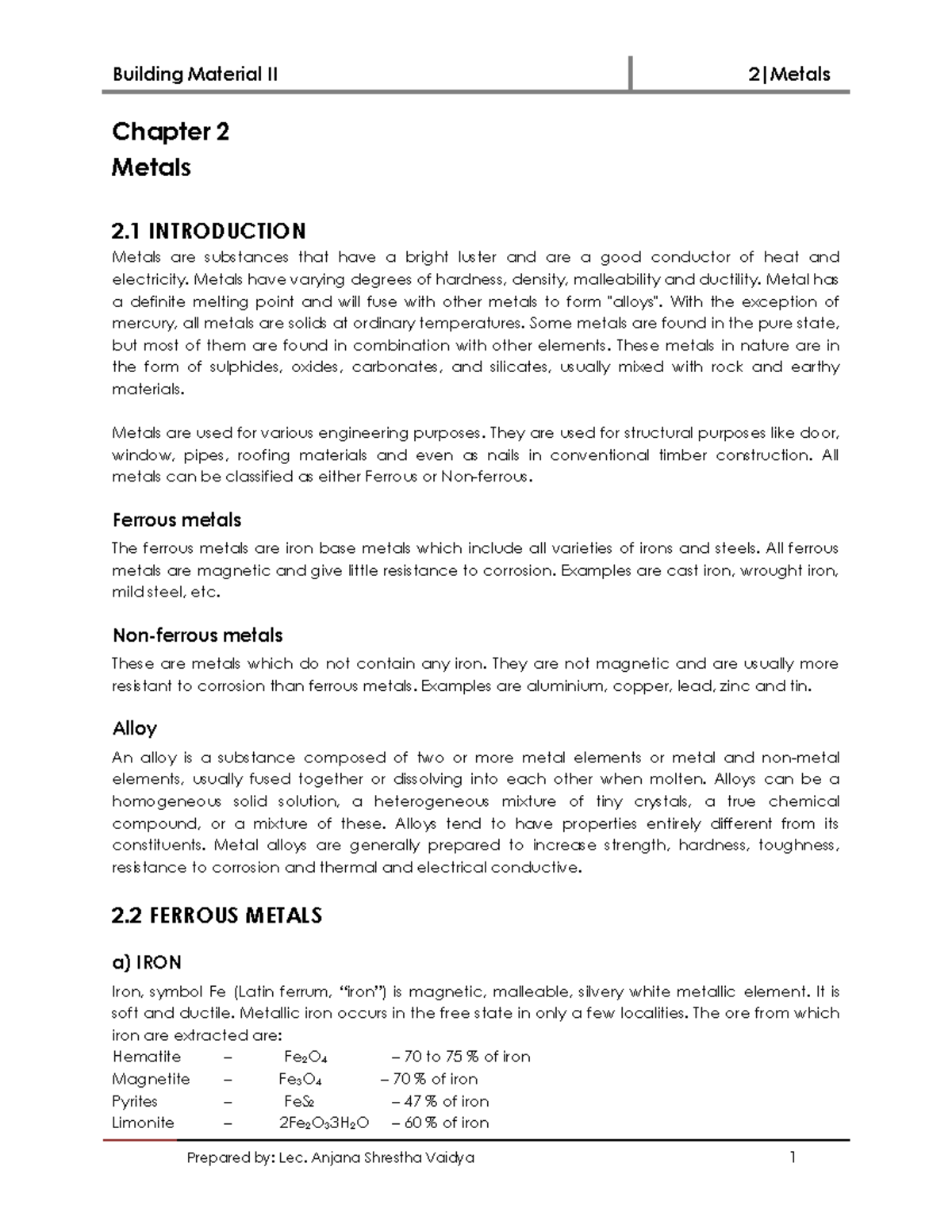 Building Material II 2|Metals

Chapter 2
Metals

2.1 INTRODUCTION

Metals are substances that have a bright luster and are a good conductor of heat and electricity. Metals have varying degrees of hardness, density, malleability and ductility. Metal has a definite melting point and will fuse with other metals to form "alloys". With the exception of mercury, all metals are solids at ordinary temperatures. Some metals are found in the pure state, but most of them are found in combination with other elements. These metals in nature are in the form of sulphides, oxides, carbonates, and silicates, usually mixed with rock and earthy materials.

Metals are used for various engineering purposes. They are used for structural purposes like door, window, pipes, roofing materials and even as nails in conventional timber construction. All metals can be classified as either Ferrous or Non-ferrous.

Ferrous metals

The ferrous metals are iron base metals which include all varieties of irons and steels. All ferrous metals are magnetic and give little resistance to corrosion. Examples are cast iron, wrought iron, mild steel, etc.

Non-ferrous metals

These are metals which do not contain any iron. They are not magnetic and are usually more resistant to corrosion than ferrous metals. Examples are aluminium, copper, lead, zinc and tin.

Alloy

An alloy is a substance composed of two or more metal elements or metal and non-metal elements, usually fused together or dissolving into each other when molten. Alloys can be a homogeneous solid solution, a heterogeneous mixture of tiny crystals, a true chemical compound, or a mixture of these. Alloys tend to have properties entirely different from its constituents. Metal alloys are generally prepared to increase strength, hardness, toughness, resistance to corrosion and thermal and electrical conductive.

2.2 FERROUS METALS

a) IRON

Iron, symbol Fe (Latin ferrum, "iron") is magnetic, malleable, silvery white metallic element. It is soft and ductile. Metallic iron occurs in the free state in only a few localities. The ore from which iron are extracted are:
Hematite – $Fe_2O_4$ – 70 to 75 % of iron
Magnetite – $Fe_3O_4$ – 70 % of iron
Pyrites – $FeS_2$ – 47 % of iron
Limonite – $2Fe_2O_33H_2O$ – 60 % of iron

Prepared by: Lec. Anjana Shrestha Vaidya 1